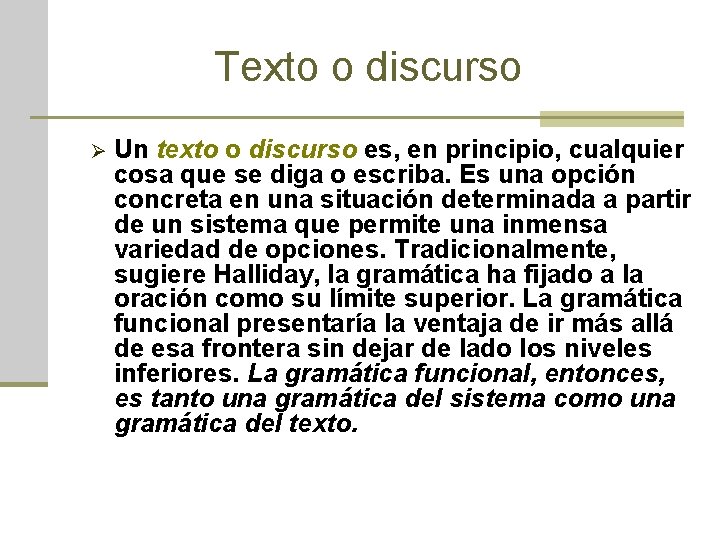 Texto o discurso

➢ Un texto o discurso es, en principio, cualquier cosa que se diga o escriba. Es una opción concreta en una situación determinada a partir de un sistema que permite una inmensa variedad de opciones. Tradicionalmente, sugiere Halliday, la gramática ha fijado a la oración como su límite superior. La gramática funcional presentaría la ventaja de ir más allá de esa frontera sin dejar de lado los niveles inferiores. La gramática funcional, entonces, es tanto una gramática del sistema como una gramática del texto.